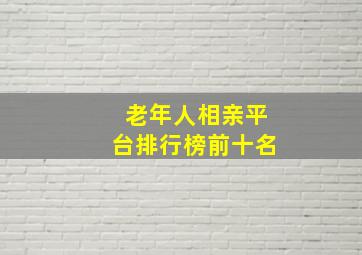 老年人相亲平台排行榜前十名